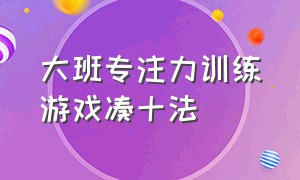 大班专注力训练游戏凑十法